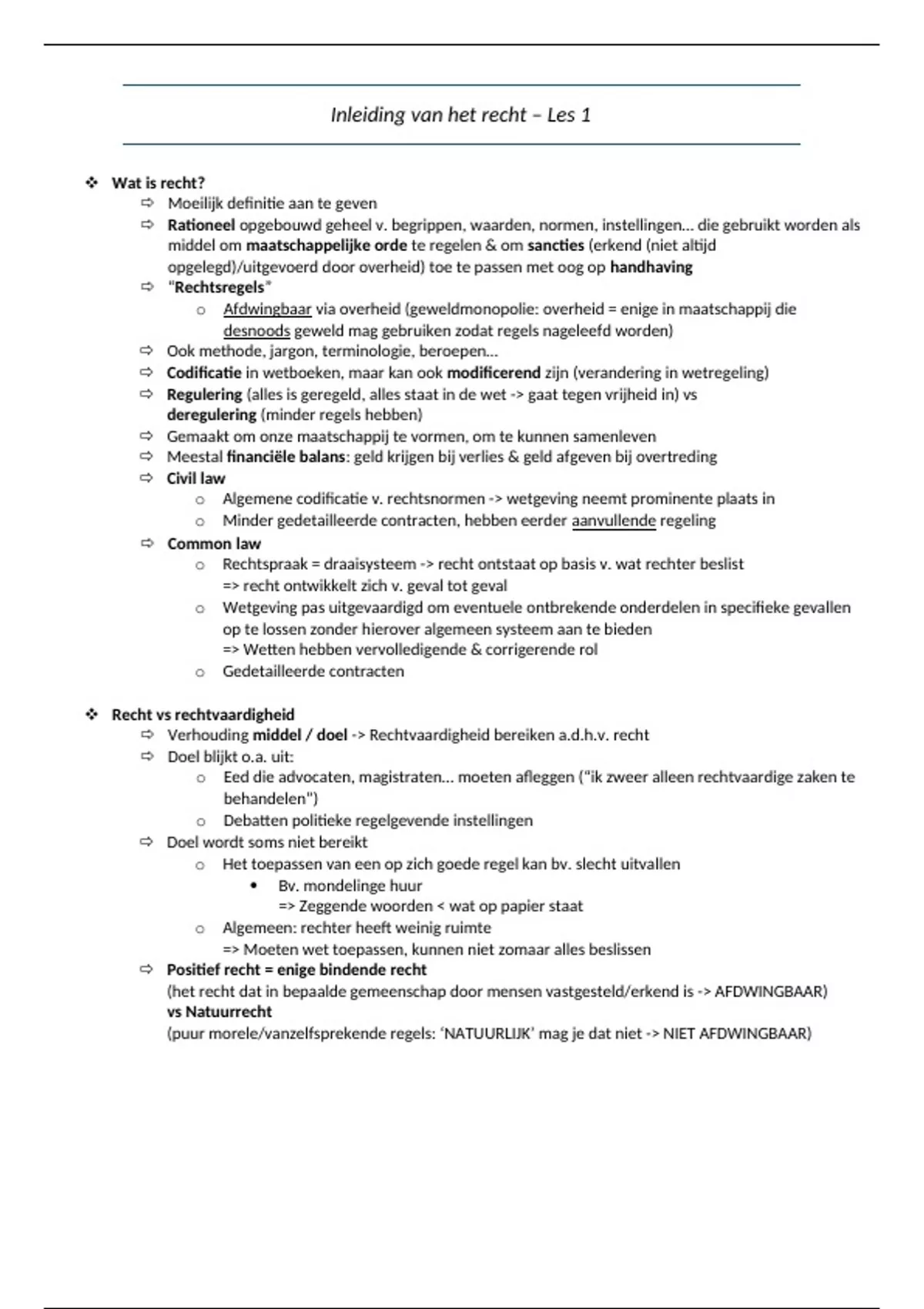 Inleiding van het recht – Les 1

❖ Wat is recht?
⇨ Moeilijk definitie aan te geven
⇨ Rationeel opgebouwd geheel v. begrippen, waarden, normen, instellingen… die gebruikt worden als middel om maatschappelijke orde te regelen & om sancties (erkend (niet altijd opgelegd)/uitgevoerd door overheid) toe te passen met oog op handhaving
⇨ "Rechtsregels"
o Afdwingbaar via overheid (geweldmonopolie: overheid = enige in maatschappij die desnoods geweld mag gebruiken zodat regels nageleefd worden)
⇨ Ook methode, jargon, terminologie, beroepen…
⇨ Codificatie in wetboeken, maar kan ook modificerend zijn (verandering in wetregeling)
⇨ Regulering (alles is geregeld, alles staat in de wet -> gaat tegen vrijheid in) vs deregulering (minder regels hebben)
⇨ Gemaakt om onze maatschappij te vormen, om te kunnen samenleven
⇨ Meestal financiële balans: geld krijgen bij verlies & geld afgeven bij overtreding
⇨ Civil law
o Algemene codificatie v. rechtsnormen -> wetgeving neemt prominente plaats in
o Minder gedetailleerde contracten, hebben eerder aanvullende regeling
⇨ Common law
o Rechtspraak = draaisysteem -> recht ontstaat op basis v. wat rechter beslist
=> recht ontwikkelt zich v. geval tot geval
o Wetgeving pas uitgevaardigd om eventuele ontbrekende onderdelen in specifieke gevallen op te lossen zonder hierover algemeen systeem aan te bieden
=> Wetten hebben vervolledigende & corrigerende rol
o Gedetailleerde contracten

❖ Recht vs rechtvaardigheid
⇨ Verhouding middel / doel -> Rechtvaardigheid bereiken a.d.h.v. recht
⇨ Doel blijkt o.a. uit:
o Eed die advocaten, magistraten… moeten afleggen ("ik zweer alleen rechtvaardige zaken te behandelen")
o Debatten politieke regelgevende instellingen
⇨ Doel wordt soms niet bereikt
o Het toepassen van een op zich goede regel kan bv. slecht uitvallen
• Bv. mondelinge huur
=> Zeggende woorden < wat op papier staat
o Algemeen: rechter heeft weinig ruimte
=> Moeten wet toepassen, kunnen niet zomaar alles beslissen
⇨ Positief recht = enige bindende recht
(het recht dat in bepaalde gemeenschap door mensen vastgesteld/erkend is -> AFDWINGBAAR)
vs Natuurrecht
(puur morele/vanzelfsprekende regels: 'NATUURLIJK' mag je dat niet -> NIET AFDWINGBAAR)